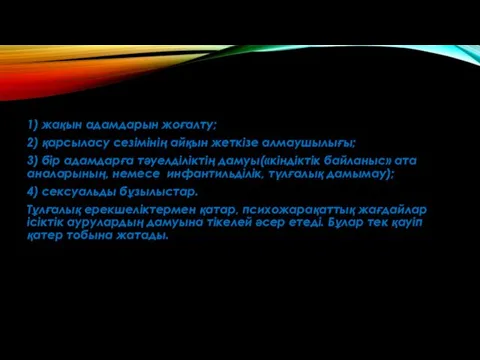 1) жақын адамдарын жоғалту;

2) қарсыласу сезімінің айқын жеткізе алмаушылығы;

3) бір адамдарға тәуелділіктің дамуы(«кіндіктік байланыс» ата аналарының, немесе инфантильділік, тұлғалық дамымау);

4) сексуальды бұзылыстар.

Тұлғалық ерекшеліктермен қатар, психожарақаттық жағдайлар ісіктік аурулардың дамуына тікелей әсер етеді. Бұлар тек қауіп қатер тобына жатады.